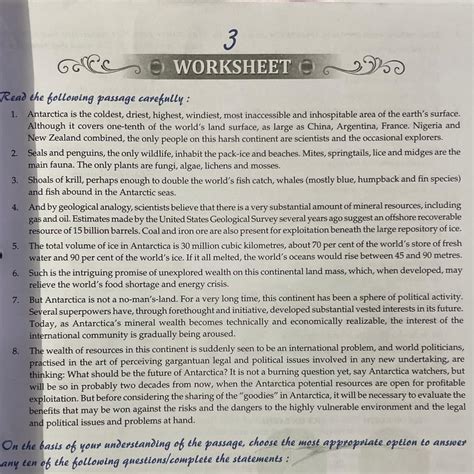 3

WORKSHEET

Read the following passage carefully :

1. Antarctica is the coldest, driest, highest, windiest, most inaccessible and inhospitable area of the earth's surface. Although it covers one-tenth of the world's land surface, as large as China, Argentina, France. Nigeria and New Zealand combined, the only people on this harsh continent are scientists and the occasional explorers.

2. Seals and penguins, the only wildlife, inhabit the pack-ice and beaches. Mites, springtails, lice and midges are the main fauna. The only plants are fungi, algae, lichens and mosses.

3. Shoals of krill, perhaps enough to double the world's fish catch, whales (mostly blue, humpback and fin species) and fish abound in the Antarctic seas.

4. And by geological analogy, scientists believe that there is a very substantial amount of mineral resources, including gas and oil. Estimates made by the United States Geological Survey several years ago suggest an offshore recoverable resource of 15 billion barrels. Coal and iron ore are also present for exploitation beneath the large repository of ice.

5. The total volume of ice in Antarctica is 30 million cubic kilometres, about 70 per cent of the world's store of fresh water and 90 per cent of the world's ice. If it all melted, the world's oceans would rise between 45 and 90 metres.

6. Such is the intriguing promise of unexplored wealth on this continental land mass, which, when developed, may relieve the world's food shortage and energy crisis.

7. But Antarctica is not a no-man's-land. For a very long time, this continent has been a sphere of political activity. Several superpowers have, through forethought and initiative, developed substantial vested interests in its future. Today, as Antarctica's mineral wealth becomes technically and economically realizable, the interest of the international community is gradually being aroused.

8. The wealth of resources in this continent is suddenly seen to be an international problem, and world politicians, practised in the art of perceiving gargantuan legal and political issues involved in any new undertaking, are thinking: What should be the future of Antarctica? It is not a burning question yet, say Antarctica watchers, but will be so in probably two decades from now, when the Antarctica potential resources are open for profitable exploitation. But before considering the sharing of the "goodies" in Antarctica, it will be necessary to evaluate the benefits that may be won against the risks and the dangers to the highly vulnerable environment and the legal and political issues and problems at hand.

On the basis of your understanding of the passage, choose the most appropriate option to answer any ten of the following questions/complete the statements :